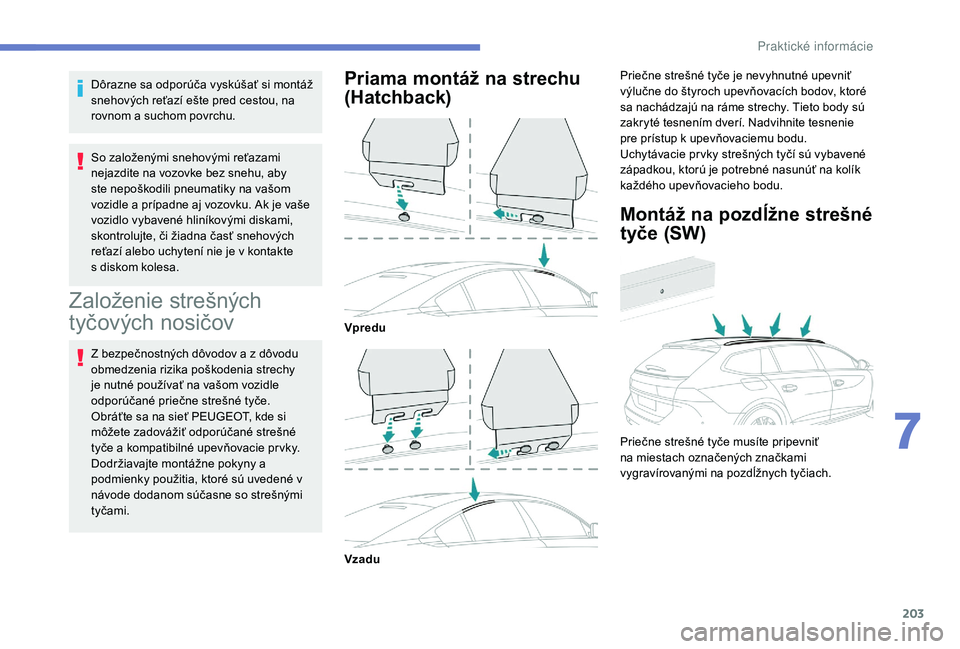 Praktické informácie

Dôrazne sa odporúča vyskúšať si montáž snehových reťazí ešte pred cestou, na rovnom a suchom povrchu.

So založenými snehovými reťazami nejazdite na vozovke bez snehu, aby ste nepoškodili pneumatiky na vašom vozidle a prípadne aj vozovku. Ak je vaše vozidlo vybavené hliníkovými diskami, skontrolujte, či žiadna časť snehových reťazí alebo uchytení nie je v kontakte s diskom kolesa.

Založenie strešných tyčových nosičov

Z bezpečnostných dôvodov a z dôvodu obmedzenia rizika poškodenia strechy je nutné používať na vašom vozidle odporúčané priečne strešné tyče. Obráťte sa na sieť PEUGEOT, kde si môžete zadovážiť odporúčané strešné tyče a kompatibilné upevňovacie prvky. Dodržiavajte montážne pokyny a podmienky použitia, ktoré sú uvedené v návode dodanom súčasne so strešnými tyčami.

Priama montáž na strechu (Hatchback)

Vpredu

Vzadu

Priečne strešné tyče je nevyhnutné upevniť výlučne do štyroch upevňovacích bodov, ktoré sa nachádzajú na ráme strechy. Tieto body sú zakryté tesnením dverí. Nadvihnite tesnenie pre prístup k upevňovaciemu bodu.
Uchytávacie prvky strešných tyčí sú vybavené západkou, ktorú je potrebné nasunúť na kolík každého upevňovacieho bodu.

Montáž na pozdĺžne strešné tyče (SW)

Priečne strešné tyče musíte pripevniť na miestach označených značkami vygravírovanými na pozdĺžnych tyčiach.

7

203

carmanualsonline.info